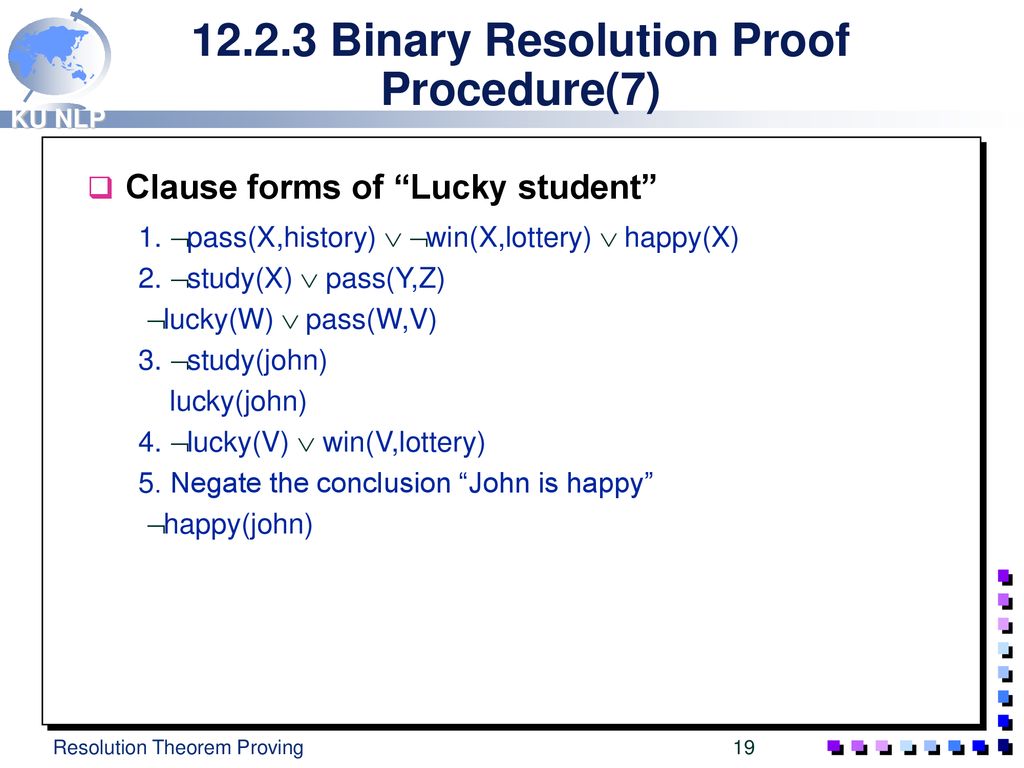 KU NLP

12.2.3 Binary Resolution Proof Procedure(7)

Clause forms of “Lucky student”

1. $\neg$pass(X,history) $\vee$ $\neg$win(X,lottery) $\vee$ happy(X)
2. $\neg$study(X) $\vee$ pass(Y,Z)
$\neg$lucky(W) $\vee$ pass(W,V)
3. $\neg$study(john)
lucky(john)
4. $\neg$lucky(V) $\vee$ win(V,lottery)
5. Negate the conclusion “John is happy”
$\neg$happy(john)

Resolution Theorem Proving

19